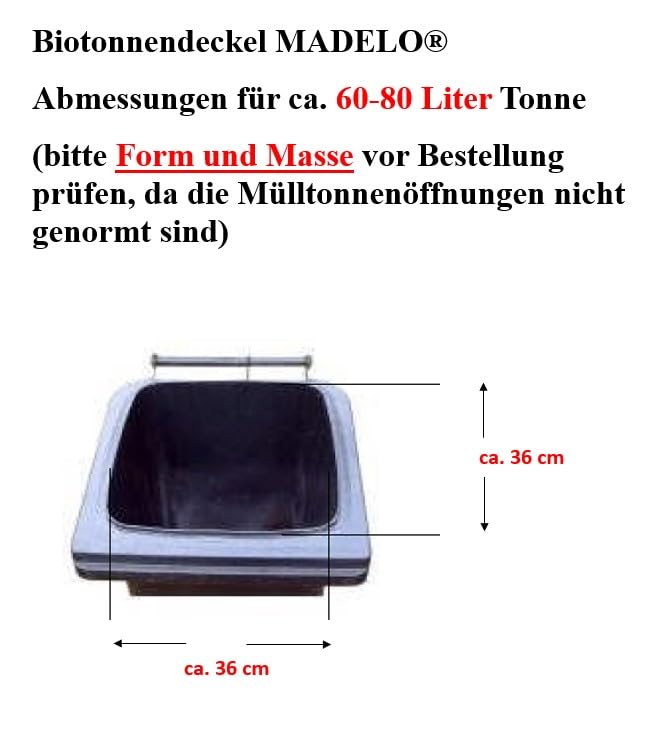 Biotonnendeckel MADELO®

Abmessungen für ca. 60-80 Liter Tonne

(bitte Form und Masse vor Bestellung prüfen, da die Mülltonnenöffnungen nicht genormt sind)

ca. 36 cm

ca. 36 cm